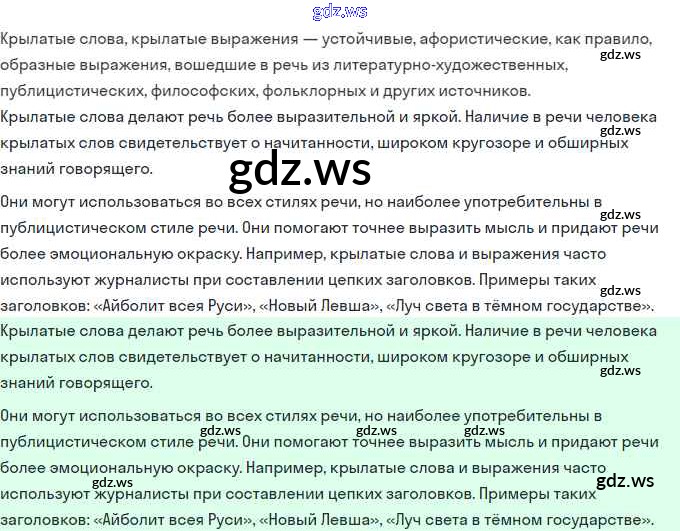 Крылатые слова, крылатые выражения — устойчивые, афористические, как правило, образные выражения, вошедшие в речь из литературно-художественных, публицистических, философских, фольклорных и других источников.

Крылатые слова делают речь более выразительной и яркой. Наличие в речи человека крылатых слов свидетельствует о начитанности, широком кругозоре и обширных знаний говорящего.

Они могут использоваться во всех стилях речи, но наиболее употребительны в публицистическом стиле речи. Они помогают точнее выразить мысль и придают речи более эмоциональную окраску. Например, крылатые слова и выражения часто используют журналисты при составлении цепких заголовков. Примеры таких заголовков: «Айболит всея Руси», «Новый Левша», «Луч света в тёмном государстве».

Крылатые слова делают речь более выразительной и яркой. Наличие в речи человека крылатых слов свидетельствует о начитанности, широком кругозоре и обширных знаний говорящего.

Они могут использоваться во всех стилях речи, но наиболее употребительны в публицистическом стиле речи. Они помогают точнее выразить мысль и придают речи более эмоциональную окраску. Например, крылатые слова и выражения часто используют журналисты при составлении цепких заголовков. Примеры таких заголовков: «Айболит всея Руси», «Новый Левша», «Луч света в тёмном государстве».

gdz.ws